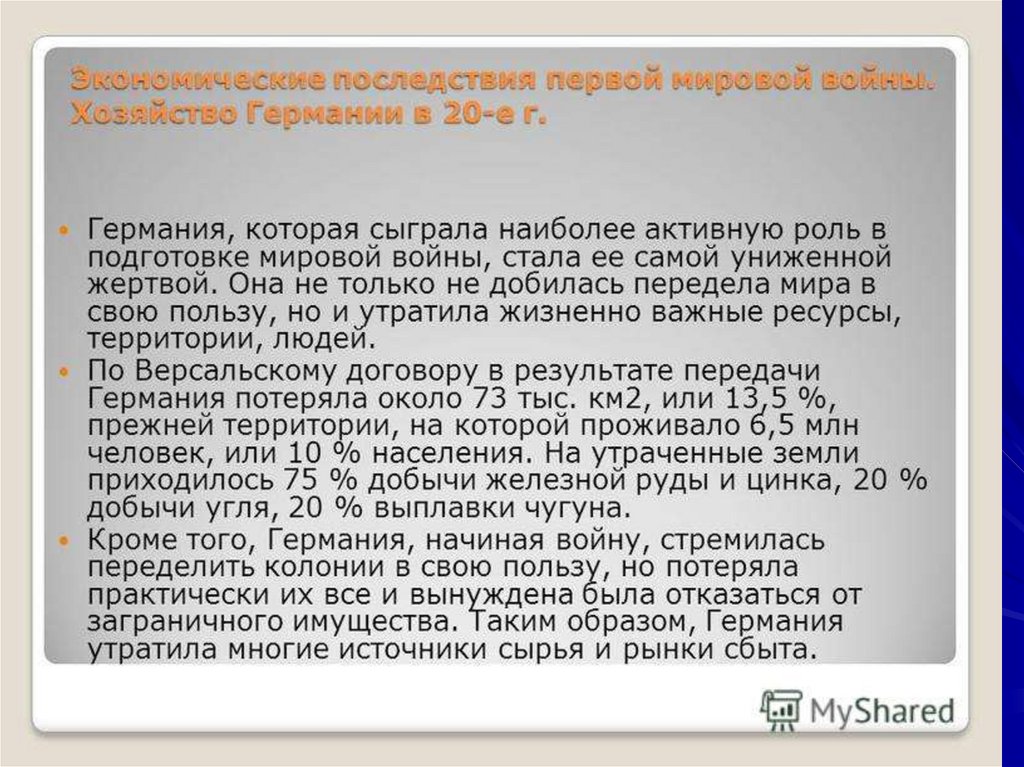 Экономические последствия первой мировой войны. Хозяйство Германии в 20-е г.

• Германия, которая сыграла наиболее активную роль в подготовке мировой войны, стала ее самой униженной жертвой. Она не только не добилась передела мира в свою пользу, но и утратила жизненно важные ресурсы, территории, людей.
• По Версальскому договору в результате передачи Германия потеряла около 73 тыс. км2, или 13,5 %, прежней территории, на которой проживало 6,5 млн человек, или 10 % населения. На утраченные земли приходилось 75 % добычи железной руды и цинка, 20 % добычи угля, 20 % выплавки чугуна.
• Кроме того, Германия, начиная войну, стремилась переделить колонии в свою пользу, но потеряла практически их все и вынуждена была отказаться от заграничного имущества. Таким образом, Германия утратила многие источники сырья и рынки сбыта.

MyShared